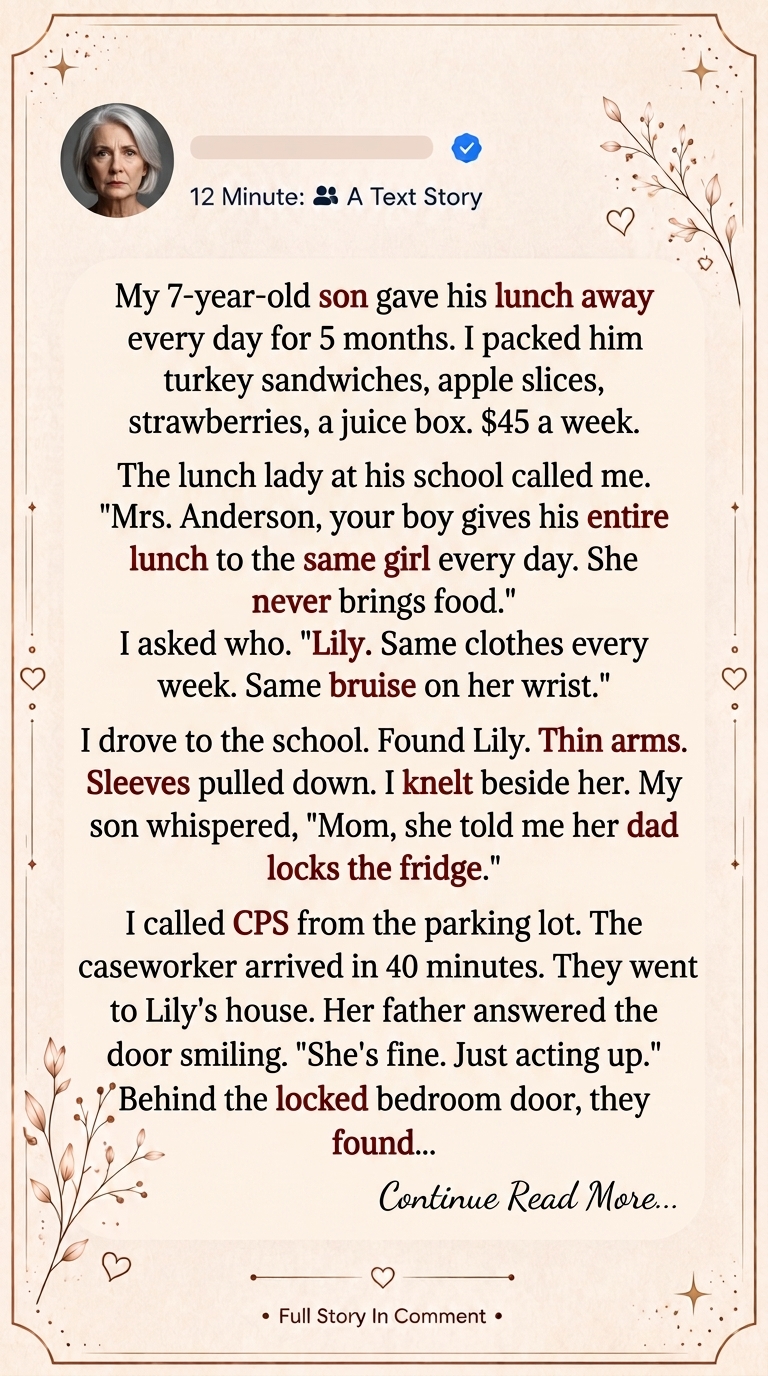 12 Minute: A Text Story

My 7-year-old son gave his lunch away every day for 5 months. I packed him turkey sandwiches, apple slices, strawberries, a juice box. $45 a week.

The lunch lady at his school called me. "Mrs. Anderson, your boy gives his entire lunch to the same girl every day. She never brings food."
I asked who. "Lily. Same clothes every week. Same bruise on her wrist."

I drove to the school. Found Lily. Thin arms. Sleeves pulled down. I knelt beside her. My son whispered, "Mom, she told me her dad locks the fridge."

I called CPS from the parking lot. The caseworker arrived in 40 minutes. They went to Lily's house. Her father answered the door smiling. "She's fine. Just acting up."
Behind the locked bedroom door, they found...

Continue Read More...

• Full Story In Comment •